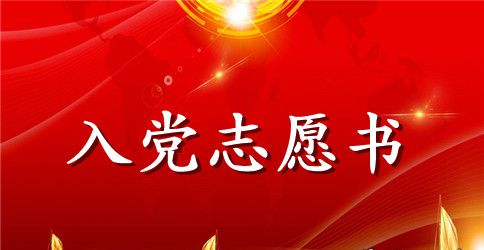 入党志愿书